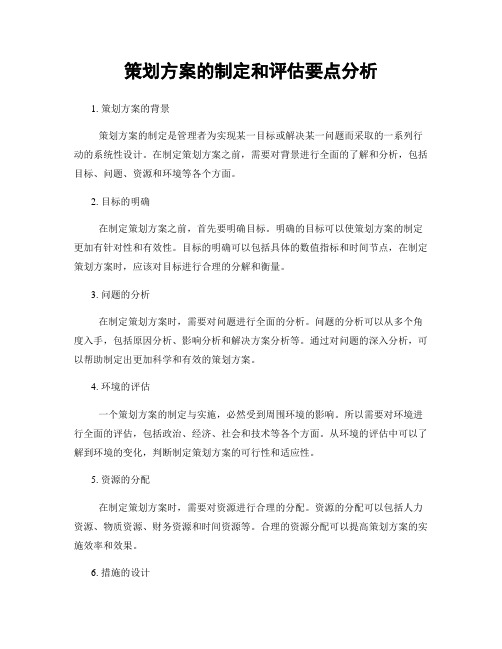 策划方案的制定和评估要点分析

1. 策划方案的背景

策划方案的制定是管理者为实现某一目标或解决某一问题而采取的一系列行动的系统性设计。在制定策划方案之前，需要对背景进行全面的了解和分析，包括目标、问题、资源和环境等各个方面。

2. 目标的明确

在制定策划方案之前，首先要明确目标。明确的目标可以使策划方案的制定更加有针对性和有效性。目标的明确可以包括具体的数值指标和时间节点，在制定策划方案时，应该对目标进行合理的分解和衡量。

3. 问题的分析

在制定策划方案时，需要对问题进行全面的分析。问题的分析可以从多个角度入手，包括原因分析、影响分析和解决方案分析等。通过对问题的深入分析，可以帮助制定出更加科学和有效的策划方案。

4. 环境的评估

一个策划方案的制定与实施，必然受到周围环境的影响。所以需要对环境进行全面的评估，包括政治、经济、社会和技术等各个方面。从环境的评估中可以了解到环境的变化，判断制定策划方案的可行性和适应性。

5. 资源的分配

在制定策划方案时，需要对资源进行合理的分配。资源的分配可以包括人力资源、物质资源、财务资源和时间资源等。合理的资源分配可以提高策划方案的实施效率和效果。

6. 措施的设计